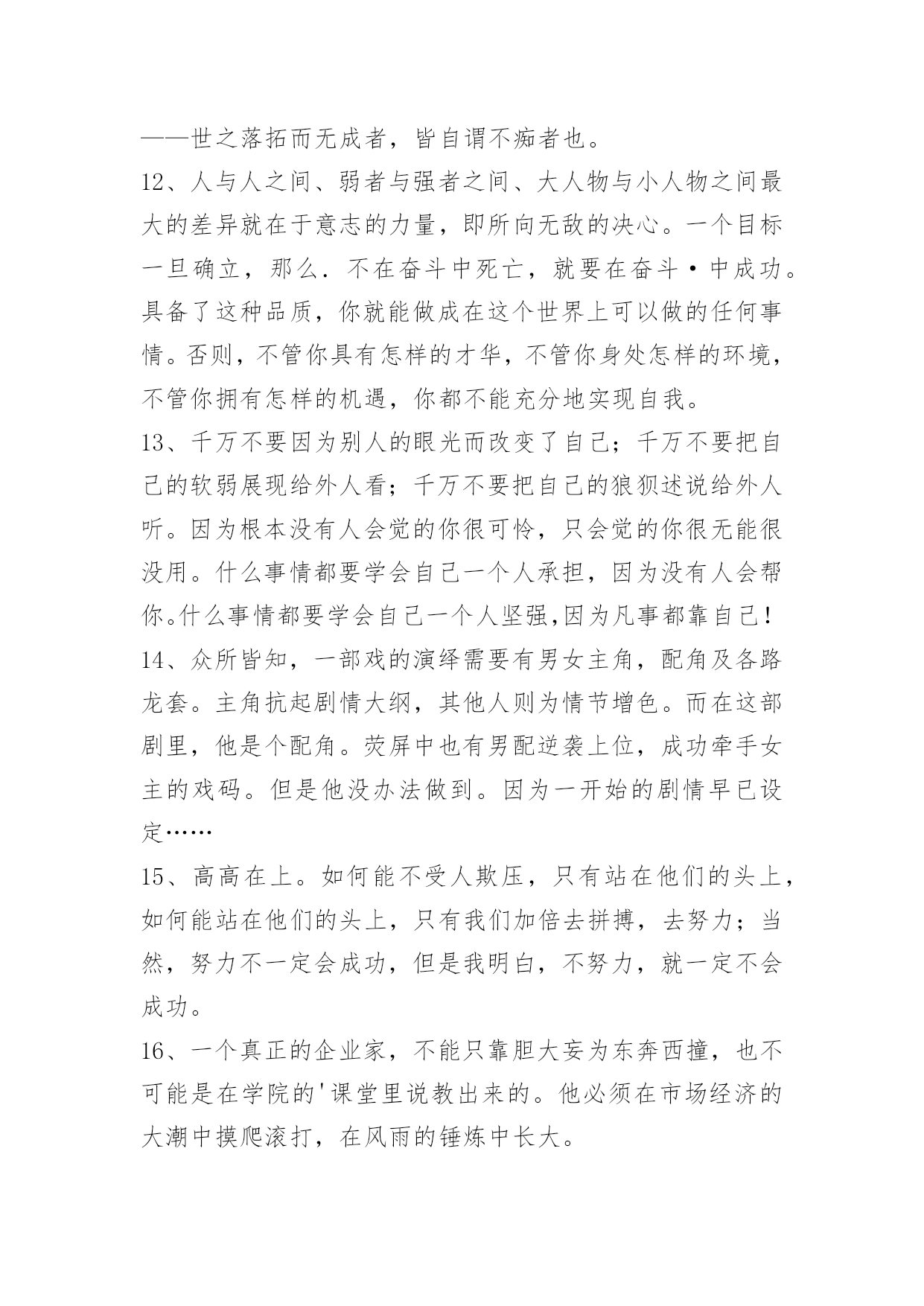 ——世之落拓而无成者，皆自谓不痴者也。

12、人与人之间、弱者与强者之间、大人物与小人物之间最大的差异就在于意志的力量，即所向无敌的决心。一个目标一旦确立，那么．不在奋斗中死亡，就要在奋斗·中成功。具备了这种品质，你就能做成在这个世界上可以做的任何事情。否则，不管你具有怎样的才华，不管你身处怎样的环境，不管你拥有怎样的机遇，你都不能充分地实现自我。

13、千万不要因为别人的眼光而改变了自己；千万不要把自己的软弱展现给外人看；千万不要把自己的狼狈述说给外人听。因为根本没有人会觉的你很可怜，只会觉的你很无能很没用。什么事情都要学会自己一个人承担，因为没有人会帮你。什么事情都要学会自己一个人坚强,因为凡事都靠自己！

14、众所皆知，一部戏的演绎需要有男女主角，配角及各路龙套。主角抗起剧情大纲，其他人则为情节增色。而在这部剧里，他是个配角。荧屏中也有男配逆袭上位，成功牵手女主的戏码。但是他没办法做到。因为一开始的剧情早已设定……

15、高高在上。如何能不受人欺压，只有站在他们的头上，如何能站在他们的头上，只有我们加倍去拼搏，去努力；当然，努力不一定会成功，但是我明白，不努力，就一定不会成功。

16、一个真正的企业家，不能只靠胆大妄为东奔西撞，也不可能是在学院的'课堂里说教出来的。他必须在市场经济的大潮中摸爬滚打，在风雨的锤炼中长大。